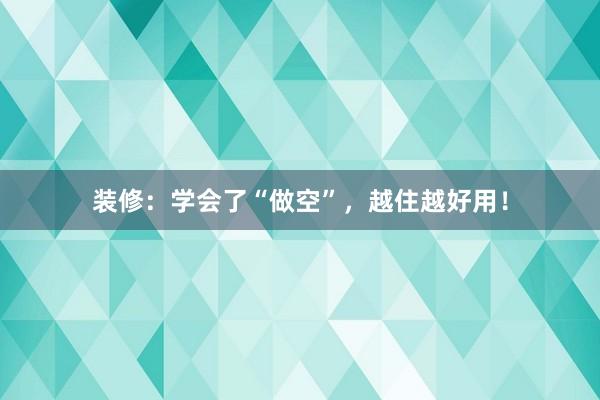 装修：学会了“做空”，越住越好用！